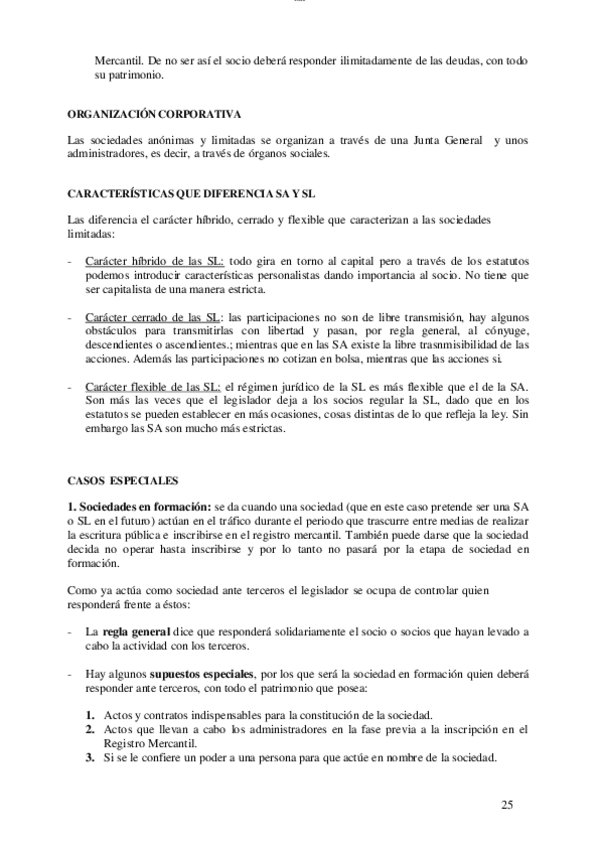 Mercantil. De no ser así el socio deberá responder ilimitadamente de las deudas, con todo su patrimonio.

ORGANIZACIÓN CORPORATIVA

Las sociedades anónimas y limitadas se organizan a través de una Junta General y unos administradores, es decir, a través de órganos sociales.

CARACTERÍSTICAS QUE DIFERENCIA SA Y SL

Las diferencia el carácter híbrido, cerrado y flexible que caracterizan a las sociedades limitadas:

- Carácter híbrido de las SL: todo gira en torno al capital pero a través de los estatutos podemos introducir características personalistas dando importancia al socio. No tiene que ser capitalista de una manera estricta.

- Carácter cerrado de las SL: las participaciones no son de libre transmisión, hay algunos obstáculos para transmitirlas con libertad y pasan, por regla general, al cónyuge, descendientes o ascendientes.; mientras que en las SA existe la libre trasnmisibilidad de las acciones. Además las participaciones no cotizan en bolsa, mientras que las acciones si.

- Carácter flexible de las SL: el régimen jurídico de la SL es más flexible que el de la SA. Son más las veces que el legislador deja a los socios regular la SL, dado que en los estatutos se pueden establecer en más ocasiones, cosas distintas de lo que refleja la ley. Sin embargo las SA son mucho más estrictas.

CASOS ESPECIALES

1. Sociedades en formación: se da cuando una sociedad (que en este caso pretende ser una SA o SL en el futuro) actúan en el tráfico durante el periodo que trascurre entre medias de realizar la escritura pública e inscribirse en el registro mercantil. También puede darse que la sociedad decida no operar hasta inscribirse y por lo tanto no pasará por la etapa de sociedad en formación.

Como ya actúa como sociedad ante terceros el legislador se ocupa de controlar quien responderá frente a éstos:

- La regla general dice que responderá solidariamente el socio o socios que hayan levado a cabo la actividad con los terceros.

- Hay algunos supuestos especiales, por los que será la sociedad en formación quien deberá responder ante terceros, con todo el patrimonio que posea:

1. Actos y contratos indispensables para la constitución de la sociedad.
2. Actos que llevan a cabo los administradores en la fase previa a la inscripción en el Registro Mercantil.
3. Si se le confiere un poder a una persona para que actúe en nombre de la sociedad.

25